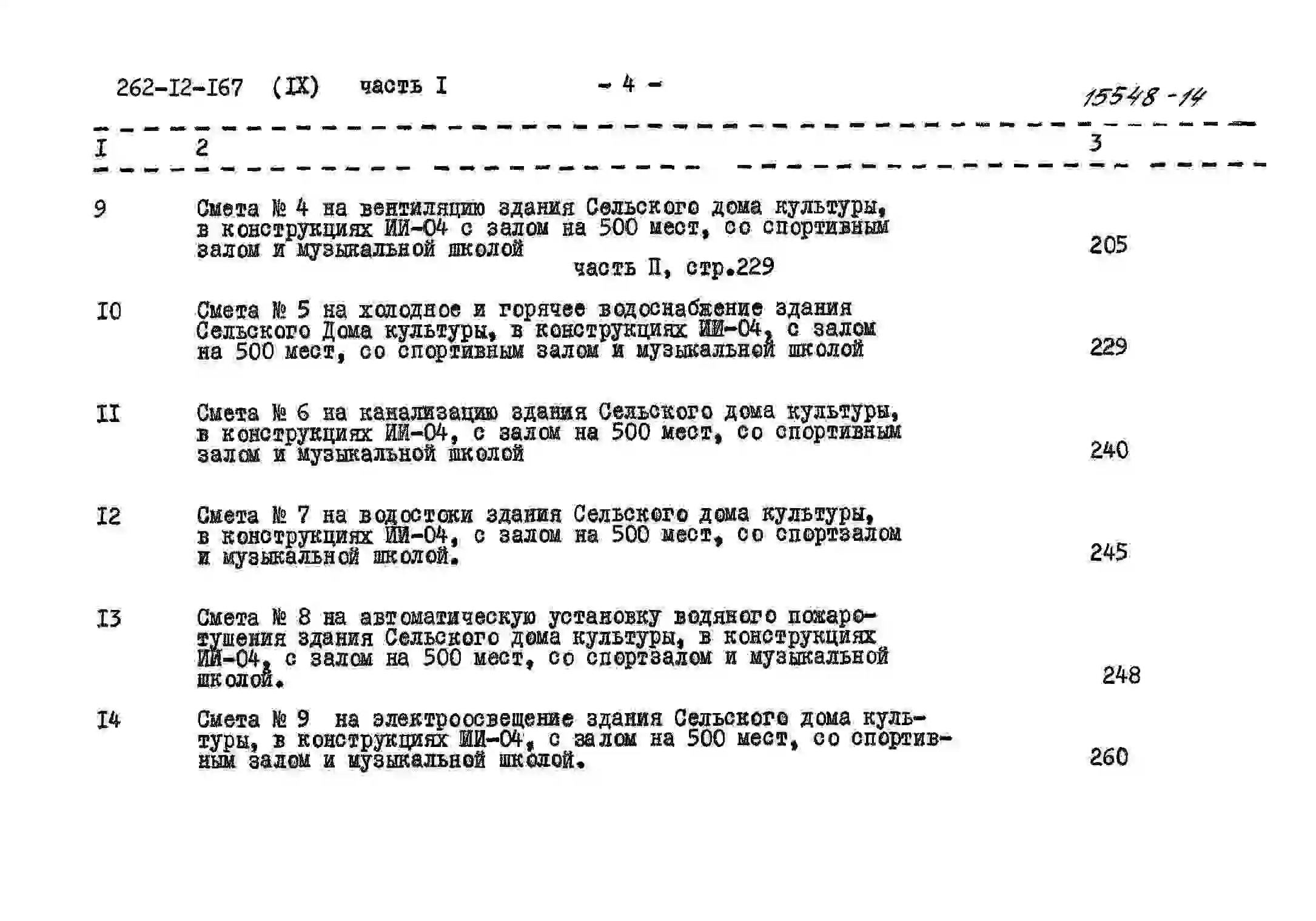 262-I2-I67 (IX) часть I - 4 - 15548-14

| I | 2 | 3 |
|---|---|---|
| 9 | Смета № 4 на вентиляцию здания Сельского дома культуры, в конструкциях ИИ-04 с залом на 500 мест, со спортивным залом и музыкальной школой часть II, стр.229 | 205 |
| I0 | Смета № 5 на холодное и горячее водоснабжение здания Сельского Дома культуры, в конструкциях ИИ-04, с залом на 500 мест, со спортивным залом и музыкальной школой | 229 |
| II | Смета № 6 на канализацию здания Сельского дома культуры, в конструкциях ИИ-04, с залом на 500 мест, со спортивным залом и музыкальной школой | 240 |
| I2 | Смета № 7 на водостоки здания Сельского дома культуры, в конструкциях ИИ-04, с залом на 500 мест, со спортзалом и музыкальной школой. | 245 |
| I3 | Смета № 8 на автоматическую установку водяного пожаротушения здания Сельского дома культуры, в конструкциях ИИ-04, с залом на 500 мест, со спортзалом и музыкальной школой. | 248 |
| I4 | Смета № 9 на электроосвещение здания Сельского дома культуры, в конструкциях ИИ-04, с залом на 500 мест, со спортивным залом и музыкальной школой. | 260 |